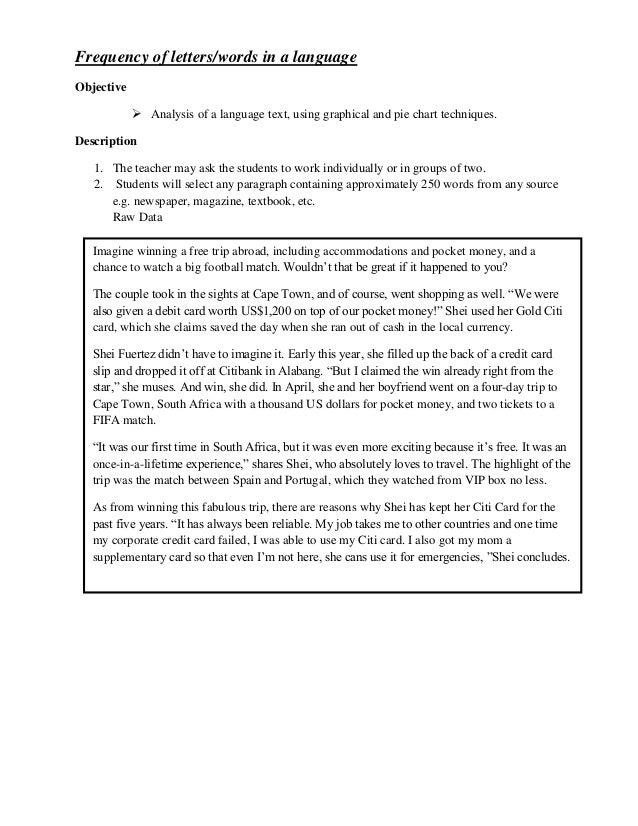 Frequency of letters/words in a language

Objective

➢ Analysis of a language text, using graphical and pie chart techniques.

Description

1. The teacher may ask the students to work individually or in groups of two.
2. Students will select any paragraph containing approximately 250 words from any source e.g. newspaper, magazine, textbook, etc.
Raw Data

Imagine winning a free trip abroad, including accommodations and pocket money, and a chance to watch a big football match. Wouldn't that be great if it happened to you?

The couple took in the sights at Cape Town, and of course, went shopping as well. "We were also given a debit card worth US$1,200 on top of our pocket money!" Shei used her Gold Citi card, which she claims saved the day when she ran out of cash in the local currency.

Shei Fuertez didn't have to imagine it. Early this year, she filled up the back of a credit card slip and dropped it off at Citibank in Alabang. "But I claimed the win already right from the star," she muses. And win, she did. In April, she and her boyfriend went on a four-day trip to Cape Town, South Africa with a thousand US dollars for pocket money, and two tickets to a FIFA match.

"It was our first time in South Africa, but it was even more exciting because it's free. It was an once-in-a-lifetime experience," shares Shei, who absolutely loves to travel. The highlight of the trip was the match between Spain and Portugal, which they watched from VIP box no less.

As from winning this fabulous trip, there are reasons why Shei has kept her Citi Card for the past five years. "It has always been reliable. My job takes me to other countries and one time my corporate credit card failed, I was able to use my Citi card. I also got my mom a supplementary card so that even I'm not here, she cans use it for emergencies, "Shei concludes.